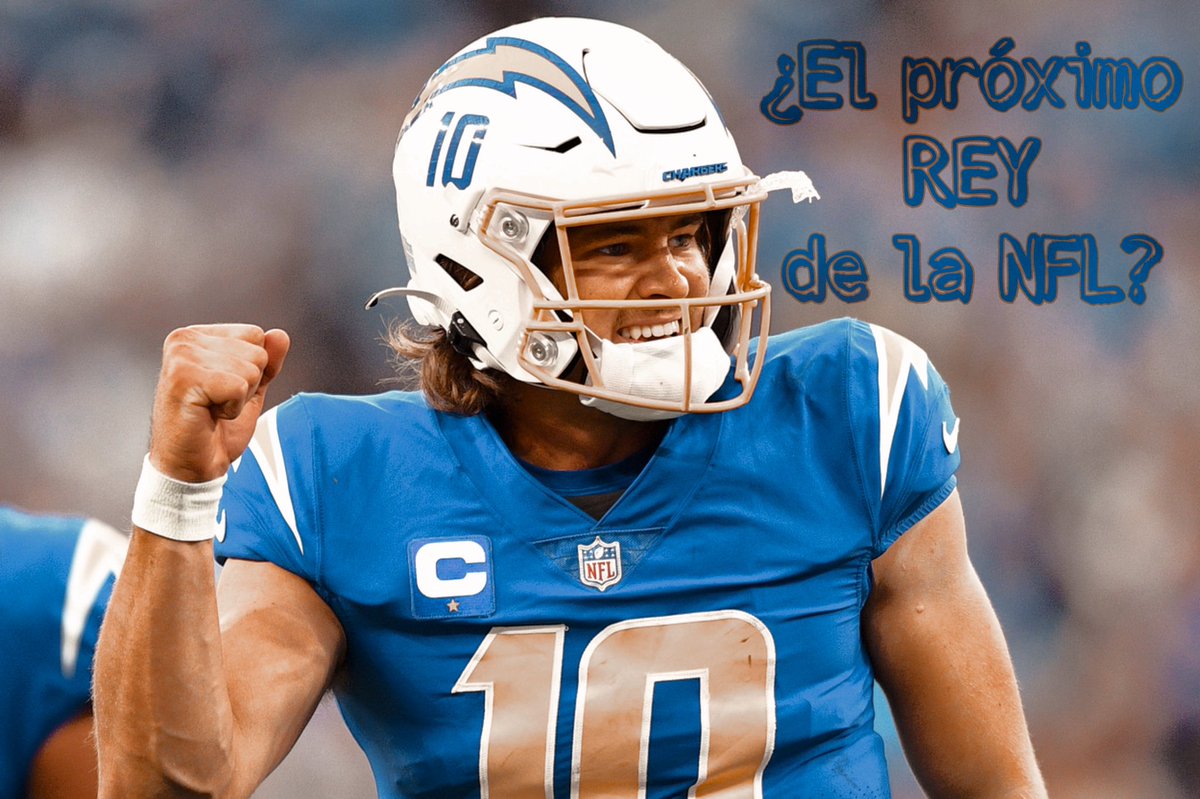 ¿El próximo
REY
de la NFL?

10
CHARGERS
C
NFL
10